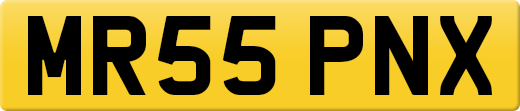 MR55 PNX